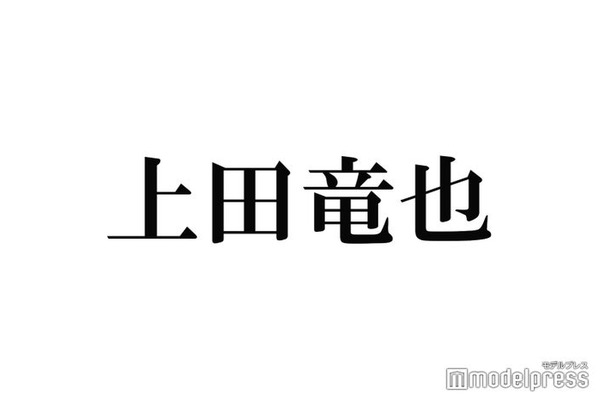 上田竜也

モデルプレス
modelpress